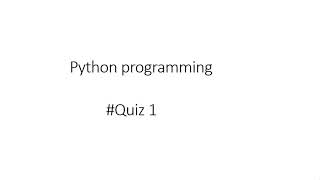 Python programming

#Quiz 1